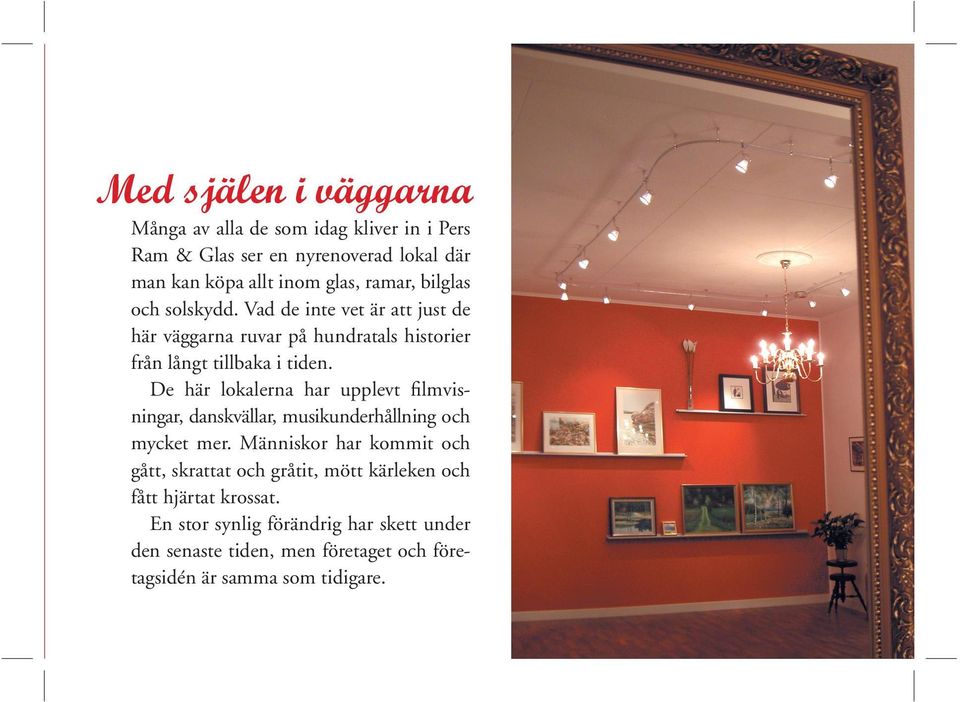 Med själen i väggarna

Många av alla de som idag kliver in i Pers Ram & Glas ser en nyrenoverad lokal där man kan köpa allt inom glas, ramar, bilglas och solskydd. Vad de inte vet är att just de här väggarna ruvar på hundratals historier från långt tillbaka i tiden.

De här lokalerna har upplevt filmvisningar, danskvällar, musikunderhållning och mycket mer. Människor har kommit och gått, skrattat och gråtit, mött kärleken och fått hjärtat krossat.

En stor synlig förändrig har skett under den senaste tiden, men företaget och företagsidén är samma som tidigare.